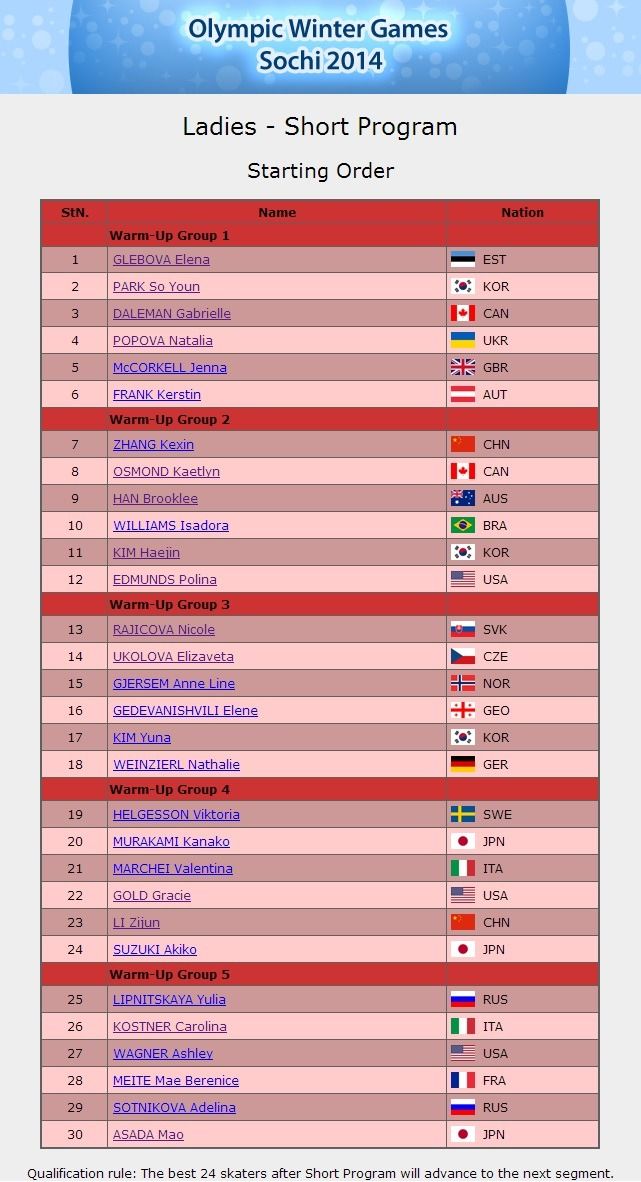 Olympic Winter Games
Sochi 2014

Ladies - Short Program

Starting Order

| StN. | Name | Nation |
|---|---|---|
| | Warm-Up Group 1 | |
| 1 | GLEBOVA Elena | EST |
| 2 | PARK So Youn | KOR |
| 3 | DALEMAN Gabrielle | CAN |
| 4 | POPOVA Natalia | UKR |
| 5 | McCORKELL Jenna | GBR |
| 6 | FRANK Kerstin | AUT |
| | Warm-Up Group 2 | |
| 7 | ZHANG Kexin | CHN |
| 8 | OSMOND Kaetlyn | CAN |
| 9 | HAN Brooklee | AUS |
| 10 | WILLIAMS Isadora | BRA |
| 11 | KIM Haejin | KOR |
| 12 | EDMUNDS Polina | USA |
| | Warm-Up Group 3 | |
| 13 | RAJICOVA Nicole | SVK |
| 14 | UKOLOVA Elizaveta | CZE |
| 15 | GJERSEM Anne Line | NOR |
| 16 | GEDEVANISHVILI Elene | GEO |
| 17 | KIM Yuna | KOR |
| 18 | WEINZIERL Nathalie | GER |
| | Warm-Up Group 4 | |
| 19 | HELGESSON Viktoria | SWE |
| 20 | MURAKAMI Kanako | JPN |
| 21 | MARCHEI Valentina | ITA |
| 22 | GOLD Gracie | USA |
| 23 | LI Zijun | CHN |
| 24 | SUZUKI Akiko | JPN |
| | Warm-Up Group 5 | |
| 25 | LIPNITSKAYA Yulia | RUS |
| 26 | KOSTNER Carolina | ITA |
| 27 | WAGNER Ashley | USA |
| 28 | MEITE Mae Berenice | FRA |
| 29 | SOTNIKOVA Adelina | RUS |
| 30 | ASADA Mao | JPN |

Qualification rule: The best 24 skaters after Short Program will advance to the next segment.